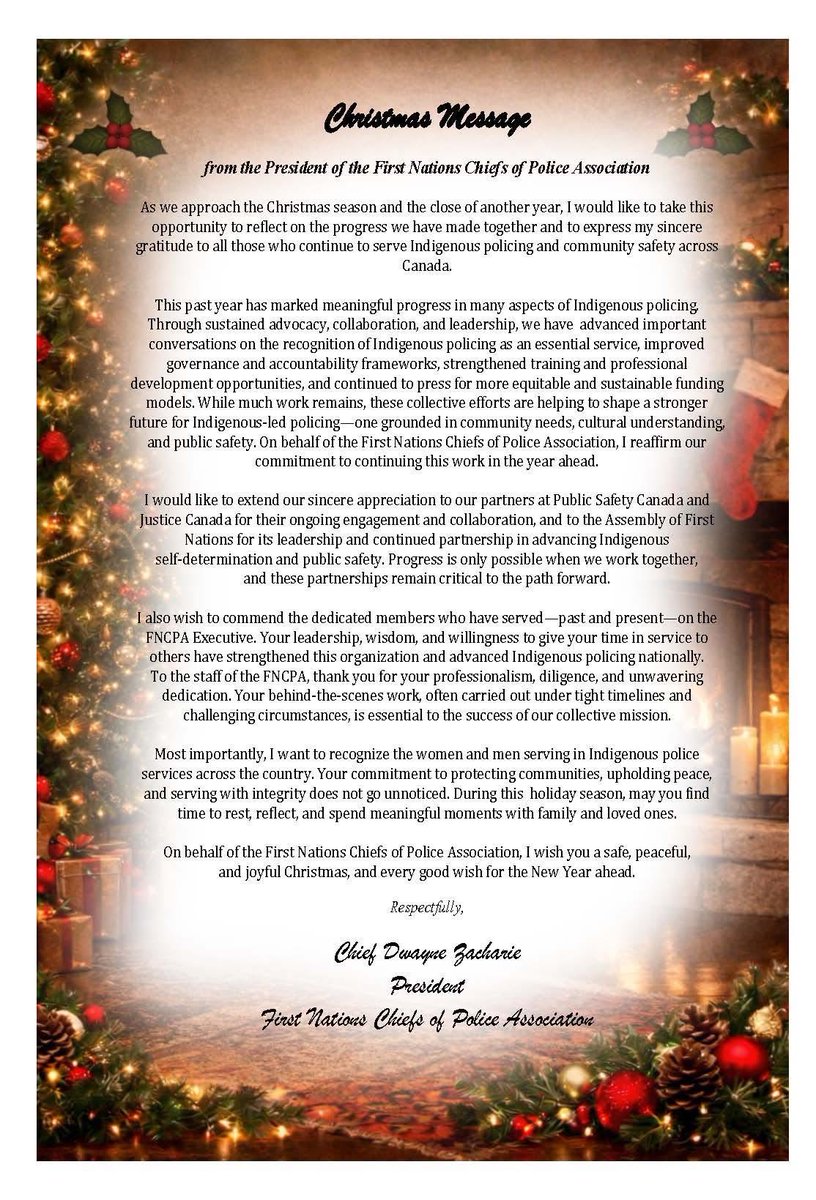 Christmas Message

from the President of the First Nations Chiefs of Police Association

As we approach the Christmas season and the close of another year, I would like to take this opportunity to reflect on the progress we have made together and to express my sincere gratitude to all those who continue to serve Indigenous policing and community safety across Canada.

This past year has marked meaningful progress in many aspects of Indigenous policing. Through sustained advocacy, collaboration, and leadership, we have advanced important conversations on the recognition of Indigenous policing as an essential service, improved governance and accountability frameworks, strengthened training and professional development opportunities, and continued to press for more equitable and sustainable funding models. While much work remains, these collective efforts are helping to shape a stronger future for Indigenous-led policing—one grounded in community needs, cultural understanding, and public safety. On behalf of the First Nations Chiefs of Police Association, I reaffirm our commitment to continuing this work in the year ahead.

I would like to extend our sincere appreciation to our partners at Public Safety Canada and Justice Canada for their ongoing engagement and collaboration, and to the Assembly of First Nations for its leadership and continued partnership in advancing Indigenous self-determination and public safety. Progress is only possible when we work together, and these partnerships remain critical to the path forward.

I also wish to commend the dedicated members who have served—past and present—on the FNCPA Executive. Your leadership, wisdom, and willingness to give your time in service to others have strengthened this organization and advanced Indigenous policing nationally. To the staff of the FNCPA, thank you for your professionalism, diligence, and unwavering dedication. Your behind-the-scenes work, often carried out under tight timelines and challenging circumstances, is essential to the success of our collective mission.

Most importantly, I want to recognize the women and men serving in Indigenous police services across the country. Your commitment to protecting communities, upholding peace, and serving with integrity does not go unnoticed. During this holiday season, may you find time to rest, reflect, and spend meaningful moments with family and loved ones.

On behalf of the First Nations Chiefs of Police Association, I wish you a safe, peaceful, and joyful Christmas, and every good wish for the New Year ahead.

Respectfully,

Chief Dwayne Zacharie
President
First Nations Chiefs of Police Association